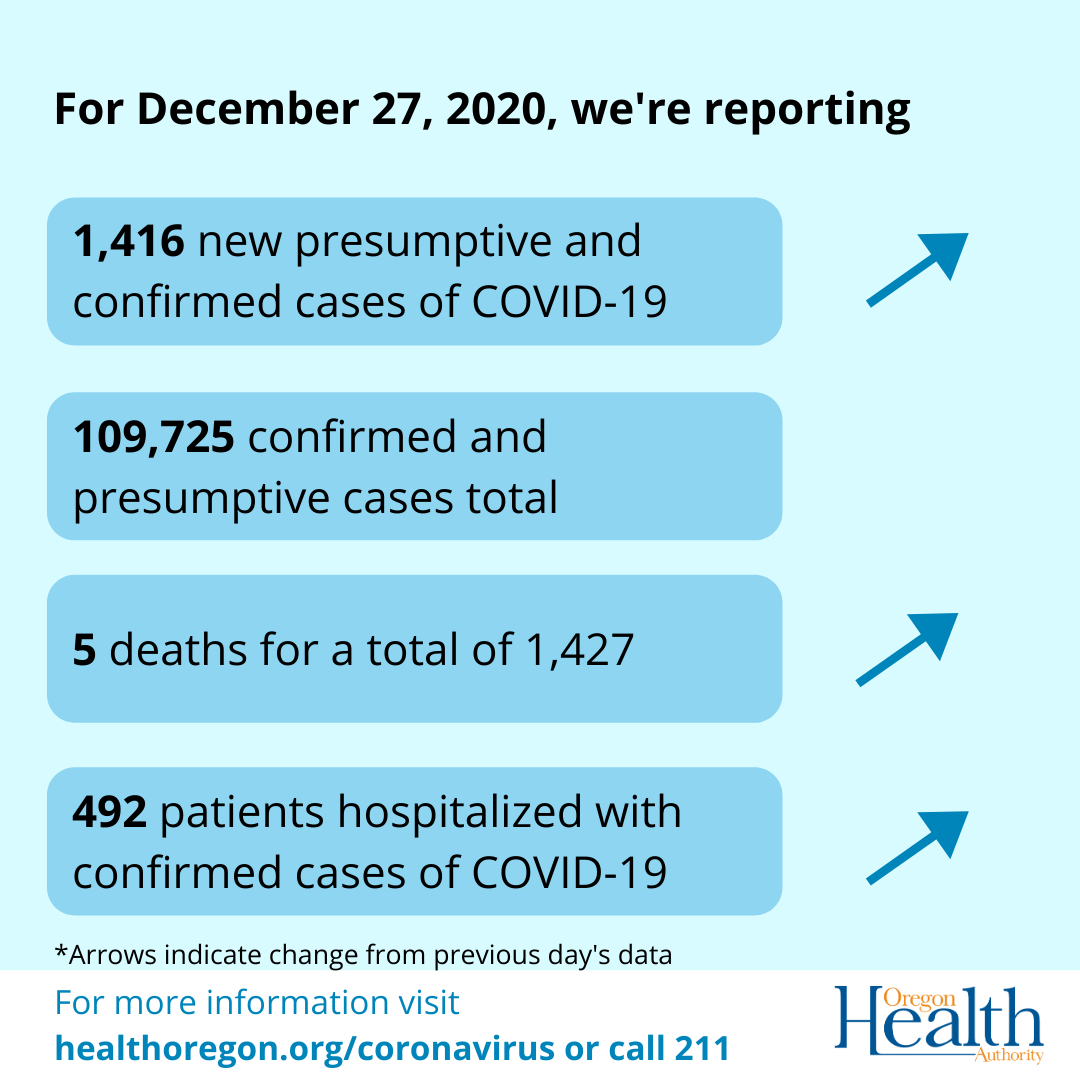 For December 27, 2020, we're reporting

1,416 new presumptive and confirmed cases of COVID-19

109,725 confirmed and presumptive cases total

5 deaths for a total of 1,427

492 patients hospitalized with confirmed cases of COVID-19

*Arrows indicate change from previous day's data

For more information visit
healthoregon.org/coronavirus or call 211

Oregon
Health
Authority